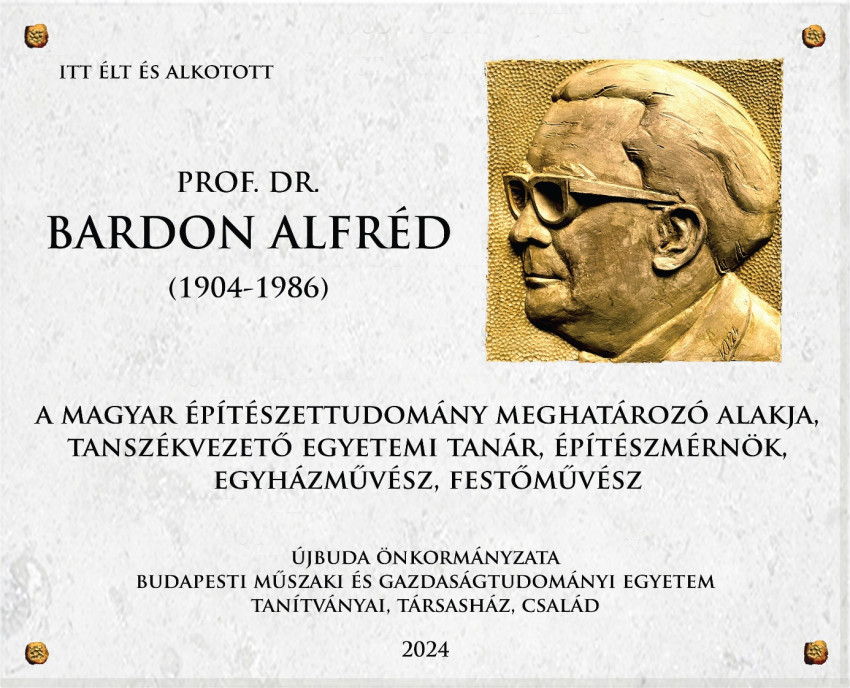 ITT ÉLT ÉS ALKOTOTT

PROF. DR.
BARDON ALFRÉD
(1904-1986)

A MAGYAR ÉPÍTÉSZETTUDOMÁNY MEGHATÁROZÓ ALAKJA,
TANSZÉKVEZETŐ EGYETEMI TANÁR, ÉPÍTÉSZMÉRNÖK,
EGYHÁZMŰVÉSZ, FESTŐMŰVÉSZ

ÚJBUDA ÖNKORMÁNYZATA
BUDAPESTI MŰSZAKI ÉS GAZDASÁGTUDOMÁNYI EGYETEM
TANÍTVÁNYAI, TÁRSASHÁZ, CSALÁD

2024